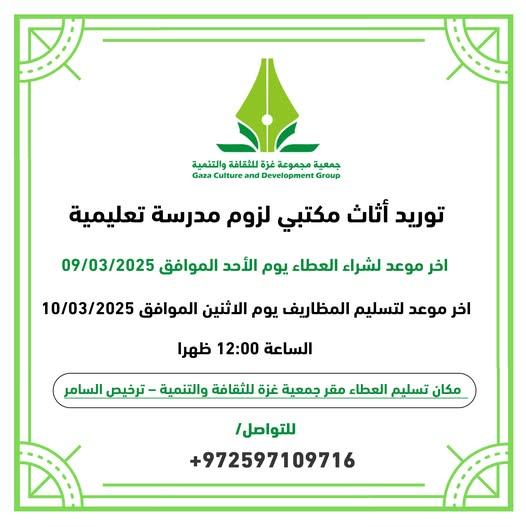 جمعية مجموعة غزة للثقافة والتنمية
Gaza Culture and Development Group

توريد أثاث مكتبي لزوم مدرسة تعليمية

اخر موعد لشراء العطاء يوم الأحد الموافق 09/03/2025

اخر موعد لتسليم المظاريف يوم الاثنين الموافق 10/03/2025

الساعة 12:00 ظهرا

مكان تسليم العطاء مقر جمعية غزة للثقافة والتنمية – ترخيص السامر

للتواصل/

+972597109716